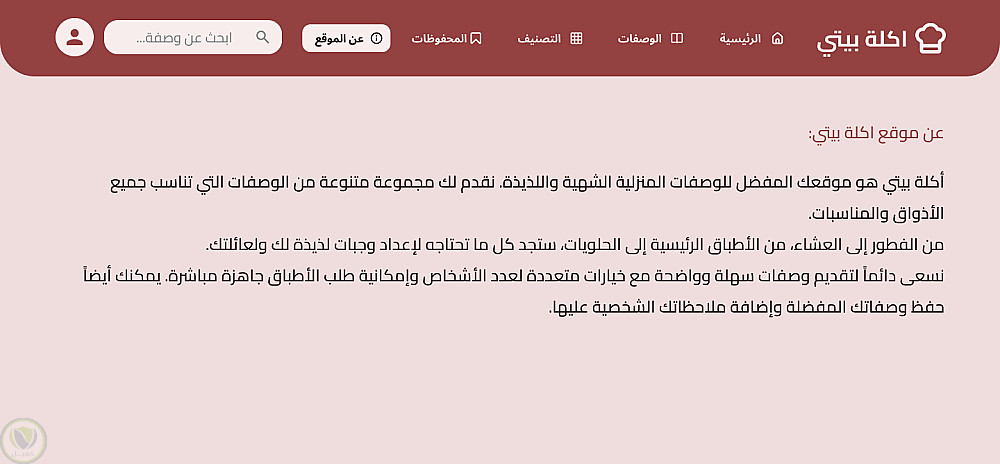 اكلة بيتي

الرئيسية

الوصفات

التصنيف

المحفوظات

عن الموقع

ابحث عن وصفة...

عن موقع اكلة بيتي:

أكلة بيتي هو موقعك المفضل للوصفات المنزلية الشهية واللذيذة. نقدم لك مجموعة متنوعة من الوصفات التي تناسب جميع الأذواق والمناسبات.
من الفطور إلى العشاء، من الأطباق الرئيسية إلى الحلويات، ستجد كل ما تحتاجه لإعداد وجبات لذيذة لك ولعائلتك.
نسعى دائماً لتقديم وصفات سهلة وواضحة مع خيارات متعددة لعدد الأشخاص وإمكانية طلب الأطباق جاهزة مباشرة. يمكنك أيضاً حفظ وصفاتك المفضلة وإضافة ملاحظاتك الشخصية عليها.